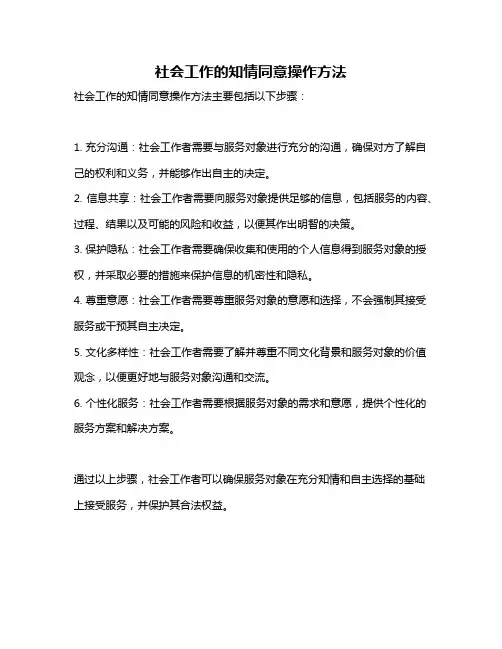 社会工作的知情同意操作方法

社会工作的知情同意操作方法主要包括以下步骤：

1. 充分沟通：社会工作者需要与服务对象进行充分的沟通，确保对方了解自己的权利和义务，并能够作出自主的决定。

2. 信息共享：社会工作者需要向服务对象提供足够的信息，包括服务的内容、过程、结果以及可能的风险和收益，以便其作出明智的决策。

3. 保护隐私：社会工作者需要确保收集和使用的个人信息得到服务对象的授权，并采取必要的措施来保护信息的机密性和隐私。

4. 尊重意愿：社会工作者需要尊重服务对象的意愿和选择，不会强制其接受服务或干预其自主决定。

5. 文化多样性：社会工作者需要了解并尊重不同文化背景和服务对象的价值观念，以便更好地与服务对象沟通和交流。

6. 个性化服务：社会工作者需要根据服务对象的需求和意愿，提供个性化的服务方案和解决方案。

通过以上步骤，社会工作者可以确保服务对象在充分知情和自主选择的基础上接受服务，并保护其合法权益。